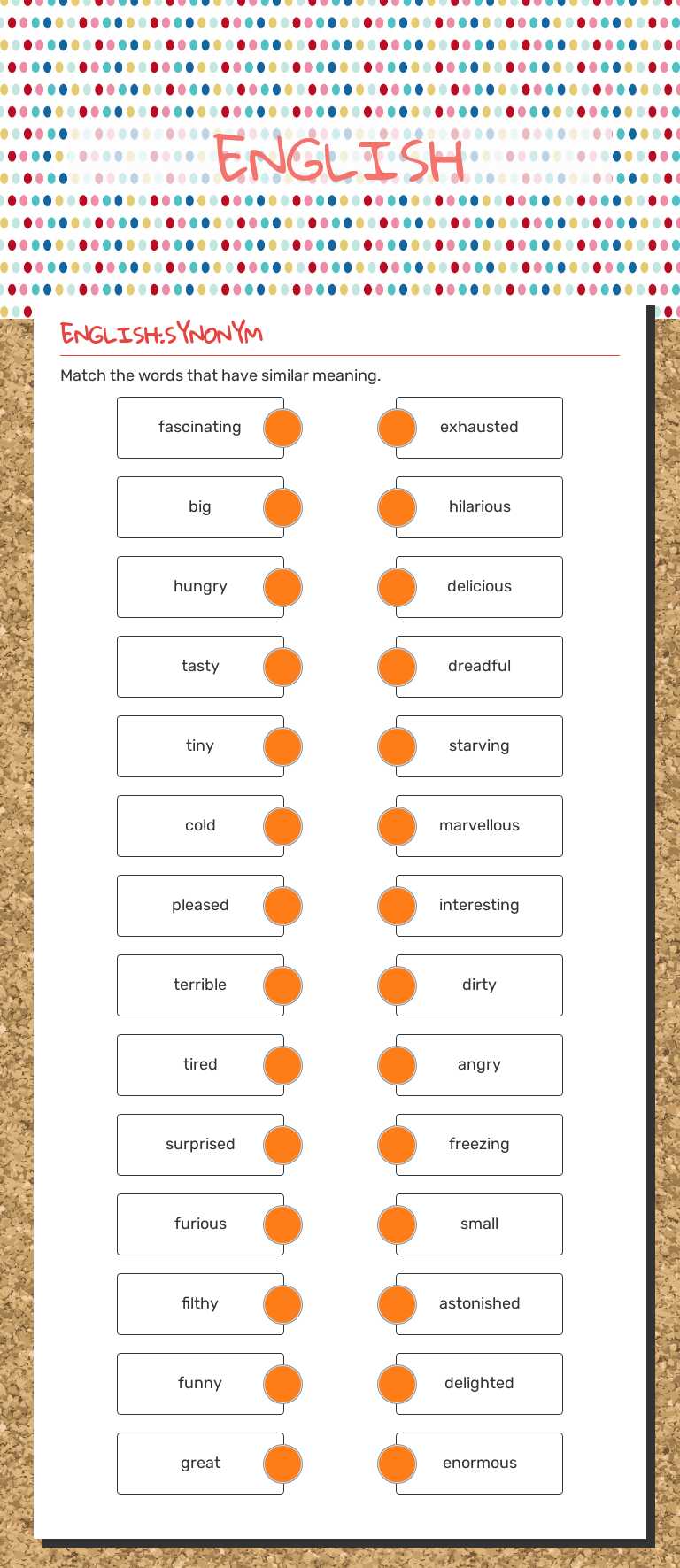 ENGLISH

ENGLISH:SYNONYM

Match the words that have similar meaning.

fascinating
big
hungry
tasty
tiny
cold
pleased
terrible
tired
surprised
furious
filthy
funny
great

exhausted
hilarious
delicious
dreadful
starving
marvellous
interesting
dirty
angry
freezing
small
astonished
delighted
enormous